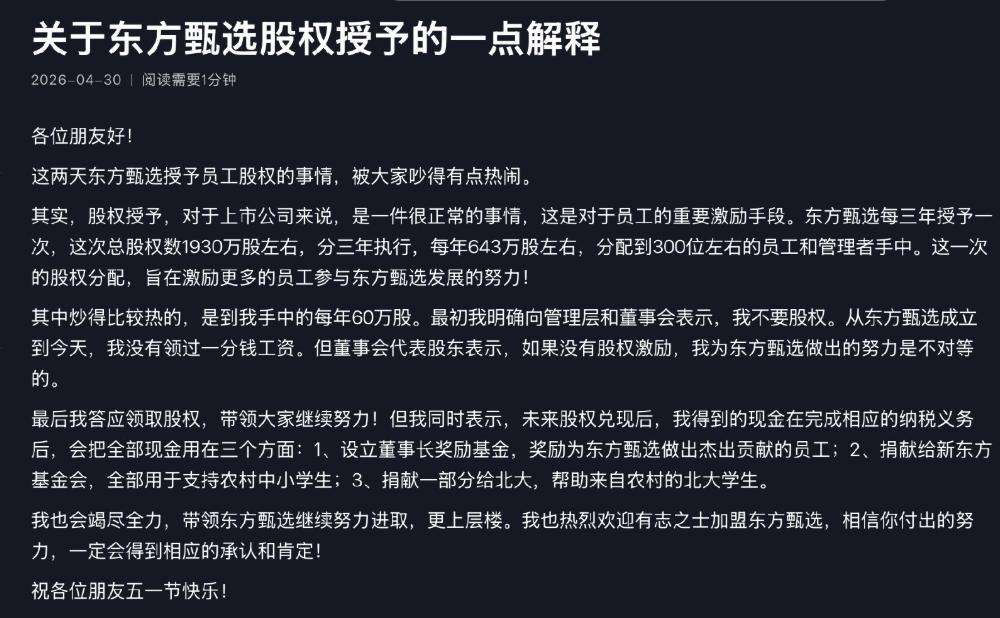 关于东方甄选股权授予的一点解释

2026-04-30 | 阅读需要1分钟

各位朋友好！

这两天东方甄选授予员工股权的事情，被大家吵得有点热闹。

其实，股权授予，对于上市公司来说，是一件很正常的事情，这是对于员工的重要激励手段。东方甄选每三年授予一次，这次总股权数1930万股左右，分三年执行，每年643万股左右，分配到300位左右的员工和管理者手中。这一次的股权分配，旨在激励更多的员工参与东方甄选发展的努力！

其中炒得比较热的，是到我手中的每年60万股。最初我明确向管理层和董事会表示，我不要股权。从东方甄选成立到今天，我没有领过一分钱工资。但董事会代表股东表示，如果没有股权激励，我为东方甄选做出的努力是不对等的。

最后我答应领取股权，带领大家继续努力！但我同时表示，未来股权兑现后，我得到的现金在完成相应的纳税义务后，会把全部现金用在三个方面：1、设立董事长奖励基金，奖励为东方甄选做出杰出贡献的员工；2、捐献给新东方基金会，全部用于支持农村中小学生；3、捐献一部分给北大，帮助来自农村的北大学生。

我也会竭尽全力，带领东方甄选继续努力进取，更上层楼。我也热烈欢迎有志之士加盟东方甄选，相信你付出的努力，一定会得到相应的承认和肯定！

祝各位朋友五一节快乐！